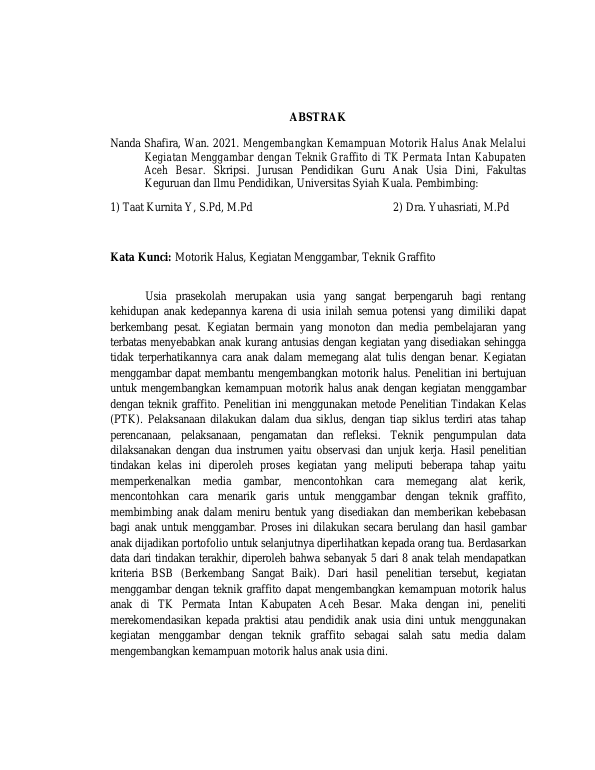 ABSTRAK

Nanda Shafira, Wan. 2021. Mengembangkan Kemampuan Motorik Halus Anak Melalui Kegiatan Menggambar dengan Teknik Graffito di TK Permata Intan Kabupaten Aceh Besar. Skripsi. Jurusan Pendidikan Guru Anak Usia Dini, Fakultas Keguruan dan Ilmu Pendidikan, Universitas Syiah Kuala. Pembimbing:

1) Taat Kurnita Y, S.Pd, M.Pd 2) Dra. Yuhasriati, M.Pd

Kata Kunci: Motorik Halus, Kegiatan Menggambar, Teknik Graffito

Usia prasekolah merupakan usia yang sangat berpengaruh bagi rentang kehidupan anak kedepannya karena di usia inilah semua potensi yang dimiliki dapat berkembang pesat. Kegiatan bermain yang monoton dan media pembelajaran yang terbatas menyebabkan anak kurang antusias dengan kegiatan yang disediakan sehingga tidak terperhatikannya cara anak dalam memegang alat tulis dengan benar. Kegiatan menggambar dapat membantu mengembangkan motorik halus. Penelitian ini bertujuan untuk mengembangkan kemampuan motorik halus anak dengan kegiatan menggambar dengan teknik graffito. Penelitian ini menggunakan metode Penelitian Tindakan Kelas (PTK). Pelaksanaan dilakukan dalam dua siklus, dengan tiap siklus terdiri atas tahap perencanaan, pelaksanaan, pengamatan dan refleksi. Teknik pengumpulan data dilaksanakan dengan dua instrumen yaitu observasi dan unjuk kerja. Hasil penelitian tindakan kelas ini diperoleh proses kegiatan yang meliputi beberapa tahap yaitu memperkenalkan media gambar, mencontohkan cara memegang alat kerik, mencontohkan cara menarik garis untuk menggambar dengan teknik graffito, membimbing anak dalam meniru bentuk yang disediakan dan memberikan kebebasan bagi anak untuk menggambar. Proses ini dilakukan secara berulang dan hasil gambar anak dijadikan portofolio untuk selanjutnya diperlihatkan kepada orang tua. Berdasarkan data dari tindakan terakhir, diperoleh bahwa sebanyak 5 dari 8 anak telah mendapatkan kriteria BSB (Berkembang Sangat Baik). Dari hasil penelitian tersebut, kegiatan menggambar dengan teknik graffito dapat mengembangkan kemampuan motorik halus anak di TK Permata Intan Kabupaten Aceh Besar. Maka dengan ini, peneliti merekomendasikan kepada praktisi atau pendidik anak usia dini untuk menggunakan kegiatan menggambar dengan teknik graffito sebagai salah satu media dalam mengembangkan kemampuan motorik halus anak usia dini.